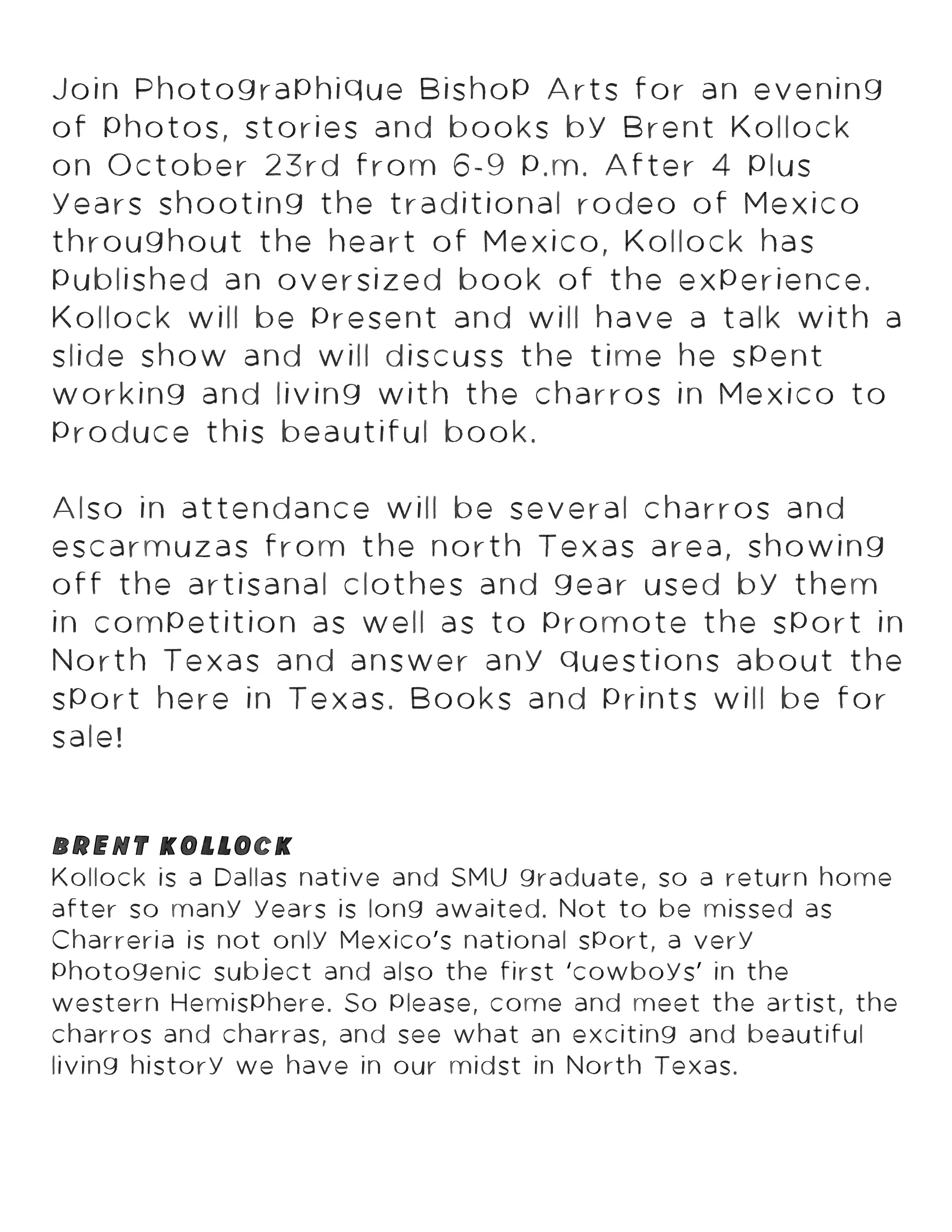 Join Photographique Bishop Arts for an evening of photos, stories and books by Brent Kollock on October 23rd from 6-9 p.m. After 4 plus years shooting the traditional rodeo of Mexico throughout the heart of Mexico, Kollock has published an oversized book of the experience. Kollock will be present and will have a talk with a slide show and will discuss the time he spent working and living with the charros in Mexico to produce this beautiful book.

Also in attendance will be several charros and escarmuzas from the north Texas area, showing off the artisanal clothes and gear used by them in competition as well as to promote the sport in North Texas and answer any questions about the sport here in Texas. Books and prints will be for sale!

BRENT KOLLOCK
Kollock is a Dallas native and SMU graduate, so a return home after so many years is long awaited. Not to be missed as Charreria is not only Mexico's national sport, a very photogenic subject and also the first 'cowboys' in the western Hemisphere. So please, come and meet the artist, the charros and charras, and see what an exciting and beautiful living history we have in our midst in North Texas.